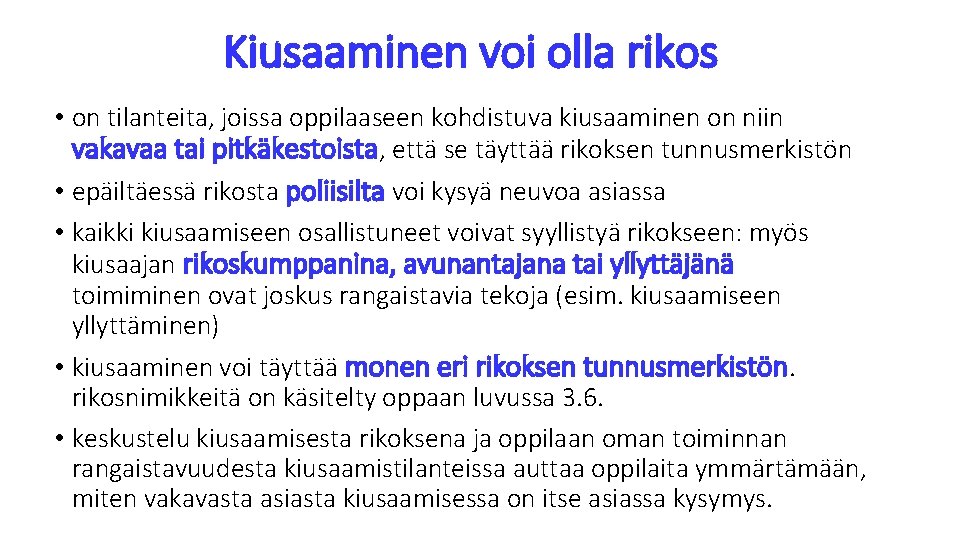 Kiusaaminen voi olla rikos

• on tilanteita, joissa oppilaaseen kohdistuva kiusaaminen on niin vakavaa tai pitkäkestoista, että se täyttää rikoksen tunnusmerkistön
• epäiltäessä rikosta poliisilta voi kysyä neuvoa asiassa
• kaikki kiusaamiseen osallistuneet voivat syyllistyä rikokseen: myös kiusaajan rikoskumppanina, avunantajana tai yllyttäjänä toimiminen ovat joskus rangaistavia tekoja (esim. kiusaamiseen yllyttäminen)
• kiusaaminen voi täyttää monen eri rikoksen tunnusmerkistön. rikosnimikkeitä on käsitelty oppaan luvussa 3.6.
• keskustelu kiusaamisesta rikoksena ja oppilaan oman toiminnan rangaistavuudesta kiusaamistilanteissa auttaa oppilaita ymmärtämään, miten vakavasta asiasta kiusaamisessa on itse asiassa kysymys.